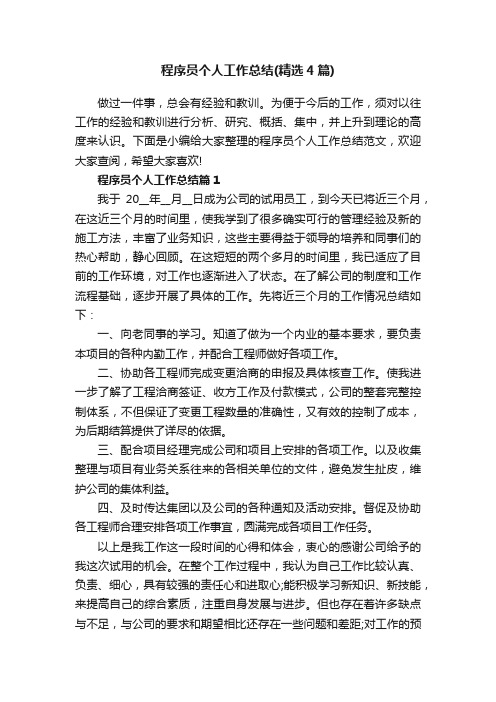 程序员个人工作总结(精选4篇)

做过一件事，总会有经验和教训。为便于今后的工作，须对以往工作的经验和教训进行分析、研究、概括、集中，并上升到理论的高度来认识。下面是小编给大家整理的程序员个人工作总结范文，欢迎大家查阅，希望大家喜欢!

程序员个人工作总结篇1

我于 20__年__月__日成为公司的试用员工，到今天已将近三个月，在这近三个月的时间里，使我学到了很多确实可行的管理经验及新的施工方法，丰富了业务知识，这些主要得益于领导的培养和同事们的热心帮助，静心回顾。在这短短的两个多月的时间里，我已适应了目前的工作环境，对工作也逐渐进入了状态。在了解公司的制度和工作流程基础，逐步开展了具体的工作。先将近三个月的工作情况总结如下：

一、向老同事的学习。知道了做为一个内业的基本要求，要负责本项目的各种内勤工作，并配合工程师做好各项工作。

二、协助各工程师完成变更洽商的申报及具体核查工作。使我进一步了解了工程洽商签证、收方工作及付款模式，公司的整套完整控制体系，不但保证了变更工程数量的准确性，又有效的控制了成本，为后期结算提供了详尽的依据。

三、配合项目经理完成公司和项目上安排的各项工作。以及收集整理与项目有业务关系往来的各相关单位的文件，避免发生扯皮，维护公司的集体利益。

四、及时传达集团以及公司的各种通知及活动安排。督促及协助各工程师合理安排各项工作事宜，圆满完成各项目工作任务。

以上是我工作这一段时间的心得和体会，衷心的感谢公司给予的我这次试用的机会。在整个工作过程中，我认为自己工作比较认真、负责、细心，具有较强的责任心和进取心;能积极学习新知识、新技能，来提高自己的综合素质，注重自身发展与进步。但也存在着许多缺点与不足，与公司的要求和期望相比还存在一些问题和差距;对工作的预